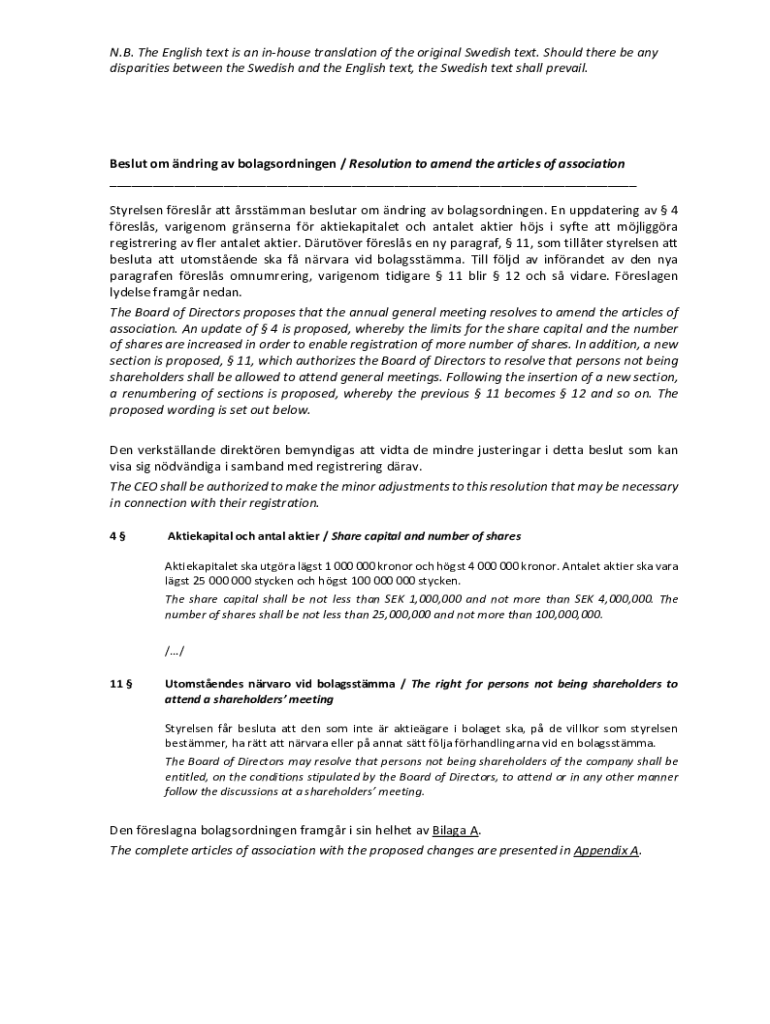 N.B. The English text is an in-house translation of the original Swedish text. Should there be any disparities between the Swedish and the English text, the Swedish text shall prevail.

Beslut om ändring av bolagsordningen / Resolution to amend the articles of association

Styrelsen föreslår att årsstämman beslutar om ändring av bolagsordningen. En uppdatering av § 4 föreslås, varigenom gränserna för aktiekapitalet och antalet aktier höjs i syfte att möjliggöra registrering av fler antalet aktier. Därutöver föreslås en ny paragraf, § 11, som tillåter styrelsen att besluta att utomstående ska få närvara vid bolagsstämma. Till följd av införandet av den nya paragrafen föreslås omnumrering, varigenom tidigare § 11 blir § 12 och så vidare. Föreslagen lydelse framgår nedan.
The Board of Directors proposes that the annual general meeting resolves to amend the articles of association. An update of § 4 is proposed, whereby the limits for the share capital and the number of shares are increased in order to enable registration of more number of shares. In addition, a new section is proposed, § 11, which authorizes the Board of Directors to resolve that persons not being shareholders shall be allowed to attend general meetings. Following the insertion of a new section, a renumbering of sections is proposed, whereby the previous § 11 becomes § 12 and so on. The proposed wording is set out below.

Den verkställande direktören bemyndigas att vidta de mindre justeringar i detta beslut som kan visa sig nödvändiga i samband med registrering därav.
The CEO shall be authorized to make the minor adjustments to this resolution that may be necessary in connection with their registration.

4 § Aktiekapital och antal aktier / Share capital and number of shares

Aktiekapitalet ska utgöra lägst 1 000 000 kronor och högst 4 000 000 kronor. Antalet aktier ska vara lägst 25 000 000 stycken och högst 100 000 000 stycken.
The share capital shall be not less than SEK 1,000,000 and not more than SEK 4,000,000. The number of shares shall be not less than 25,000,000 and not more than 100,000,000.

/…/

11 § Utomståendes närvaro vid bolagsstämma / The right for persons not being shareholders to attend a shareholders' meeting

Styrelsen får besluta att den som inte är aktieägare i bolaget ska, på de villkor som styrelsen bestämmer, ha rätt att närvara eller på annat sätt följa förhandlingarna vid en bolagsstämma.
The Board of Directors may resolve that persons not being shareholders of the company shall be entitled, on the conditions stipulated by the Board of Directors, to attend or in any other manner follow the discussions at a shareholders' meeting.

Den föreslagna bolagsordningen framgår i sin helhet av Bilaga A.
The complete articles of association with the proposed changes are presented in Appendix A.